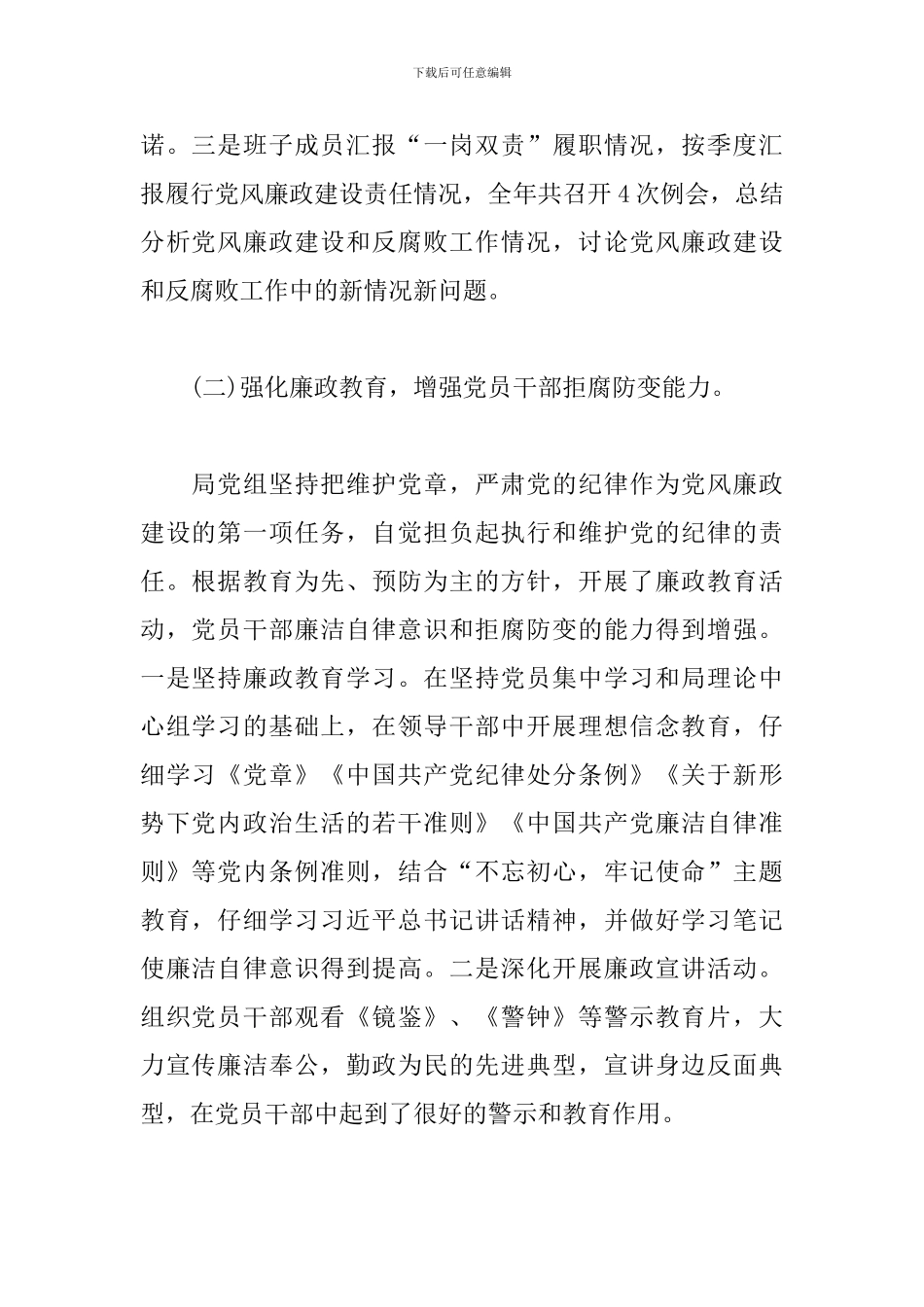 下载后可任意编辑

诺。三是班子成员汇报“一岗双责”履职情况，按季度汇报履行党风廉政建设责任情况，全年共召开4次例会，总结分析党风廉政建设和反腐败工作情况，讨论党风廉政建设和反腐败工作中的新情况新问题。

(二)强化廉政教育，增强党员干部拒腐防变能力。

局党组坚持把维护党章，严肃党的纪律作为党风廉政建设的第一项任务，自觉担负起执行和维护党的纪律的责任。根据教育为先、预防为主的方针，开展了廉政教育活动，党员干部廉洁自律意识和拒腐防变的能力得到增强。一是坚持廉政教育学习。在坚持党员集中学习和局理论中心组学习的基础上，在领导干部中开展理想信念教育，仔细学习《党章》《中国共产党纪律处分条例》《关于新形势下党内政治生活的若干准则》《中国共产党廉洁自律准则》等党内条例准则，结合“不忘初心，牢记使命”主题教育，仔细学习习近平总书记讲话精神，并做好学习笔记使廉洁自律意识得到提高。二是深化开展廉政宣讲活动。组织党员干部观看《镜鉴》、《警钟》等警示教育片，大力宣传廉洁奉公，勤政为民的先进典型，宣讲身边反面典型，在党员干部中起到了很好的警示和教育作用。